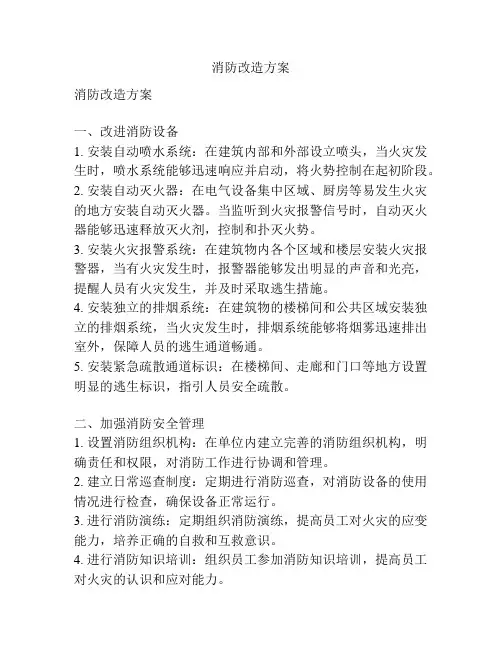 消防改造方案

消防改造方案

一、改进消防设备
1. 安装自动喷水系统：在建筑内部和外部设立喷头，当火灾发生时，喷水系统能够迅速响应并启动，将火势控制在起初阶段。
2. 安装自动灭火器：在电气设备集中区域、厨房等易发生火灾的地方安装自动灭火器。当监听到火灾报警信号时，自动灭火器能够迅速释放灭火剂，控制和扑灭火势。
3. 安装火灾报警系统：在建筑物内各个区域和楼层安装火灾报警器，当有火灾发生时，报警器能够发出明显的声音和光亮，提醒人员有火灾发生，并及时采取逃生措施。
4. 安装独立的排烟系统：在建筑物的楼梯间和公共区域安装独立的排烟系统，当火灾发生时，排烟系统能够将烟雾迅速排出室外，保障人员的逃生通道畅通。
5. 安装紧急疏散通道标识：在楼梯间、走廊和门口等地方设置明显的逃生标识，指引人员安全疏散。

二、加强消防安全管理
1. 设置消防组织机构：在单位内建立完善的消防组织机构，明确责任和权限，对消防工作进行协调和管理。
2. 建立日常巡查制度：定期进行消防巡查，对消防设备的使用情况进行检查，确保设备正常运行。
3. 进行消防演练：定期组织消防演练，提高员工对火灾的应变能力，培养正确的自救和互救意识。
4. 进行消防知识培训：组织员工参加消防知识培训，提高员工对火灾的认识和应对能力。